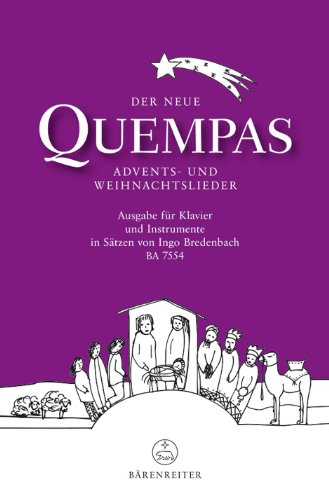 DER NEUE
QUEMPAS
ADVENTS- UND WEIHNACHTSLIEDER

Ausgabe für Klavier und Instrumente in Sätzen von Ingo Bredenbach
BA 7554

BÄRENREITER